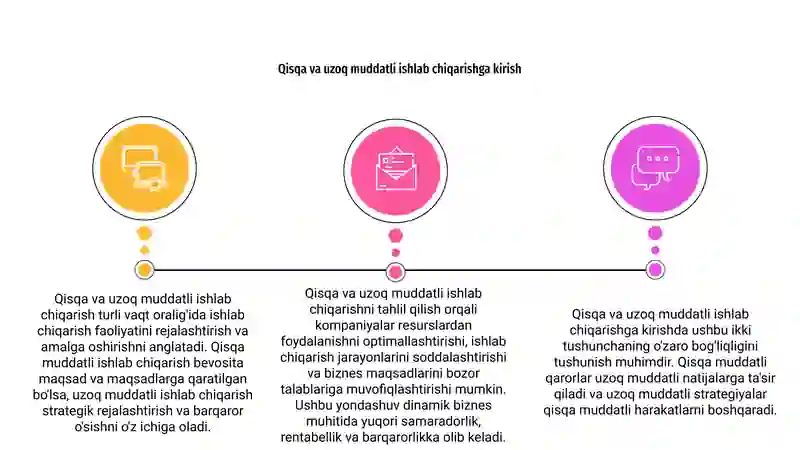 Qisqa va uzoq muddatli ishlab chiqarishga kirish

Qisqa va uzoq muddatli ishlab chiqarish turli vaqt oralig'ida ishlab chiqarish faoliyatini rejalashtirish va amalga oshirishni anglatadi. Qisqa muddatli ishlab chiqarish bevosita maqsad va maqsadlarga qaratilgan bo'lsa, uzoq muddatli ishlab chiqarish strategik rejalashtirish va barqaror o'sishni o'z ichiga oladi.

Qisqa va uzoq muddatli ishlab chiqarishni tahlil qilish orqali kompaniyalar resurslardan foydalanishni optimallashtirishi, ishlab chiqarish jarayonlarini soddalashtirishi va biznes maqsadlarini bozor talablariga muvofiqlashtirishi mumkin. Ushbu yondashuv dinamik biznes muhitida yuqori samaradorlik, rentabellik va barqarorlikka olib keladi.

Qisqa va uzoq muddatli ishlab chiqarishga kirishda ushbu ikki tushunchaning o'zaro bog'liqligini tushunish muhimdir. Qisqa muddatli qarorlar uzoq muddatli natijalarga ta'sir qiladi va uzoq muddatli strategiyalar qisqa muddatli harakatlarni boshqaradi.